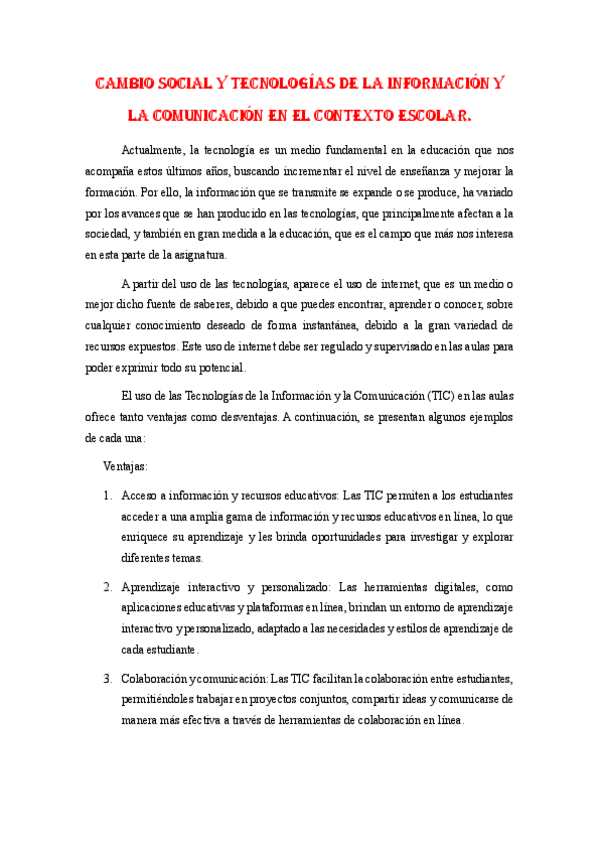 CAMBIO SOCIAL Y TECNOLOGÍAS DE LA INFORMACIÓN Y LA COMUNICACIÓN EN EL CONTEXTO ESCOLAR.

Actualmente, la tecnología es un medio fundamental en la educación que nos acompaña estos últimos años, buscando incrementar el nivel de enseñanza y mejorar la formación. Por ello, la información que se transmite se expande o se produce, ha variado por los avances que se han producido en las tecnologías, que principalmente afectan a la sociedad, y también en gran medida a la educación, que es el campo que más nos interesa en esta parte de la asignatura.

A partir del uso de las tecnologías, aparece el uso de internet, que es un medio o mejor dicho fuente de saberes, debido a que puedes encontrar, aprender o conocer, sobre cualquier conocimiento deseado de forma instantánea, debido a la gran variedad de recursos expuestos. Este uso de internet debe ser regulado y supervisado en las aulas para poder exprimir todo su potencial.

El uso de las Tecnologías de la Información y la Comunicación (TIC) en las aulas ofrece tanto ventajas como desventajas. A continuación, se presentan algunos ejemplos de cada una:

Ventajas:

1. Acceso a información y recursos educativos: Las TIC permiten a los estudiantes acceder a una amplia gama de información y recursos educativos en línea, lo que enriquece su aprendizaje y les brinda oportunidades para investigar y explorar diferentes temas.

2. Aprendizaje interactivo y personalizado: Las herramientas digitales, como aplicaciones educativas y plataformas en línea, brindan un entorno de aprendizaje interactivo y personalizado, adaptado a las necesidades y estilos de aprendizaje de cada estudiante.

3. Colaboración y comunicación: Las TIC facilitan la colaboración entre estudiantes, permitiéndoles trabajar en proyectos conjuntos, compartir ideas y comunicarse de manera más efectiva a través de herramientas de colaboración en línea.